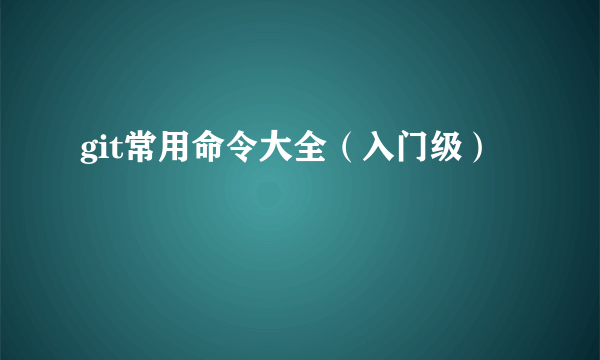 git常用命令大全（入门级）